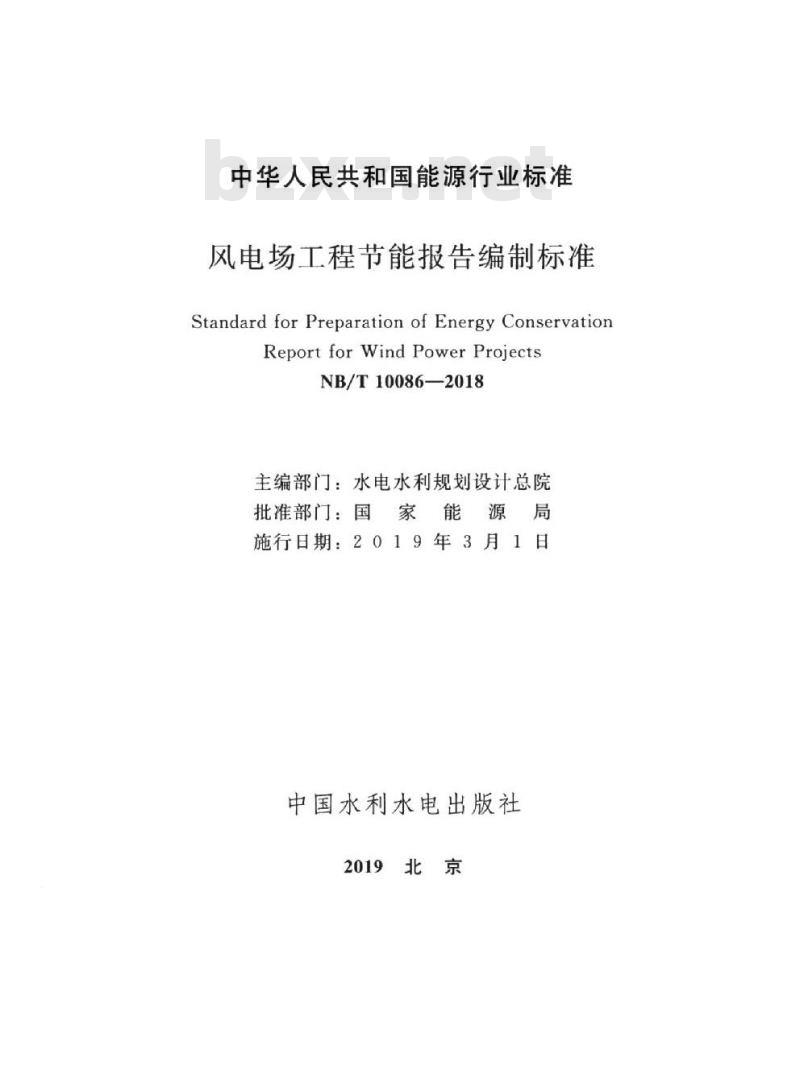 bzxz.net

中华人民共和国能源行业标准

风电场工程节能报告编制标准

Standard for Preparation of Energy Conservation Report for Wind Power Projects

NB/T 10086—2018

主编部门：水电水利规划设计总院
批准部门：国 家 能 源 局
施行日期：2 0 1 9 年 3 月 1 日

中国水利水电出版社

2019 北 京